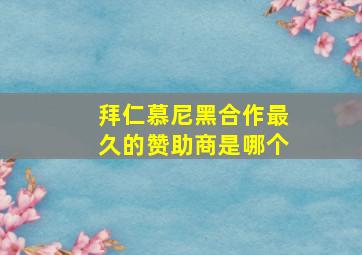 拜仁慕尼黑合作最久的赞助商是哪个